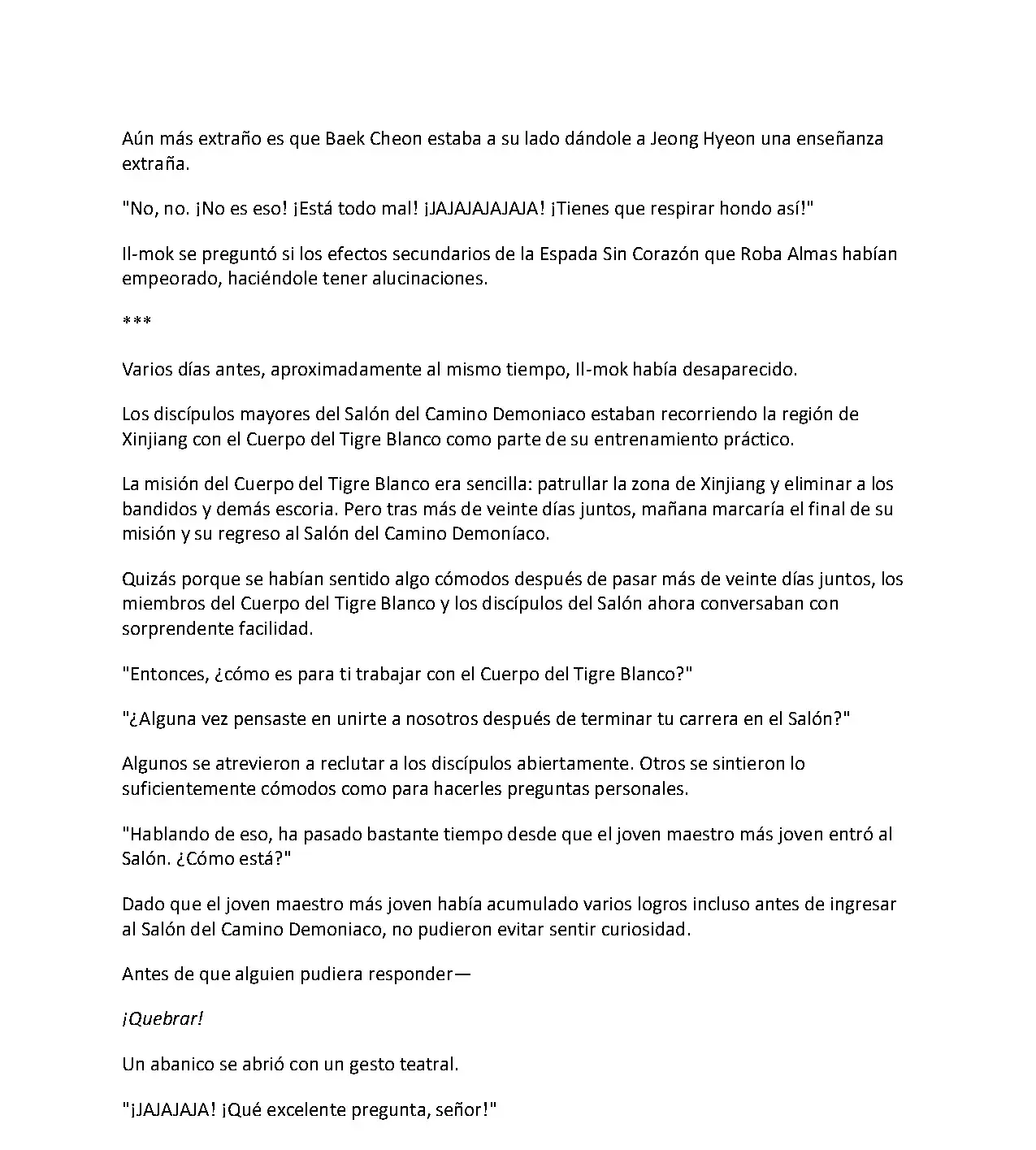 Aún más extraño es que Baek Cheon estaba a su lado dándole a Jeong Hyeon una enseñanza extraña.

"No, no. ¡No es eso! ¡Está todo mal! ¡JAJAJAJAJAJA! ¡Tienes que respirar hondo así!"

Il-mok se preguntó si los efectos secundarios de la Espada Sin Corazón que Roba Almas habían empeorado, haciéndole tener alucinaciones.

***

Varios días antes, aproximadamente al mismo tiempo, Il-mok había desaparecido.

Los discípulos mayores del Salón del Camino Demoniaco estaban recorriendo la región de Xinjiang con el Cuerpo del Tigre Blanco como parte de su entrenamiento práctico.

La misión del Cuerpo del Tigre Blanco era sencilla: patrullar la zona de Xinjiang y eliminar a los bandidos y demás escoria. Pero tras más de veinte días juntos, mañana marcaría el final de su misión y su regreso al Salón del Camino Demoníaco.

Quizás porque se habían sentido algo cómodos después de pasar más de veinte días juntos, los miembros del Cuerpo del Tigre Blanco y los discípulos del Salón ahora conversaban con sorprendente facilidad.

"Entonces, ¿cómo es para ti trabajar con el Cuerpo del Tigre Blanco?"

"¿Alguna vez pensaste en unirte a nosotros después de terminar tu carrera en el Salón?"

Algunos se atrevieron a reclutar a los discípulos abiertamente. Otros se sintieron lo suficientemente cómodos como para hacerles preguntas personales.

"Hablando de eso, ha pasado bastante tiempo desde que el joven maestro más joven entró al Salón. ¿Cómo está?"

Dado que el joven maestro más joven había acumulado varios logros incluso antes de ingresar al Salón del Camino Demoniaco, no pudieron evitar sentir curiosidad.

Antes de que alguien pudiera responder—

¡Quebrar!

Un abanico se abrió con un gesto teatral.

"¡JAJAJAJA! ¡Qué excelente pregunta, señor!"